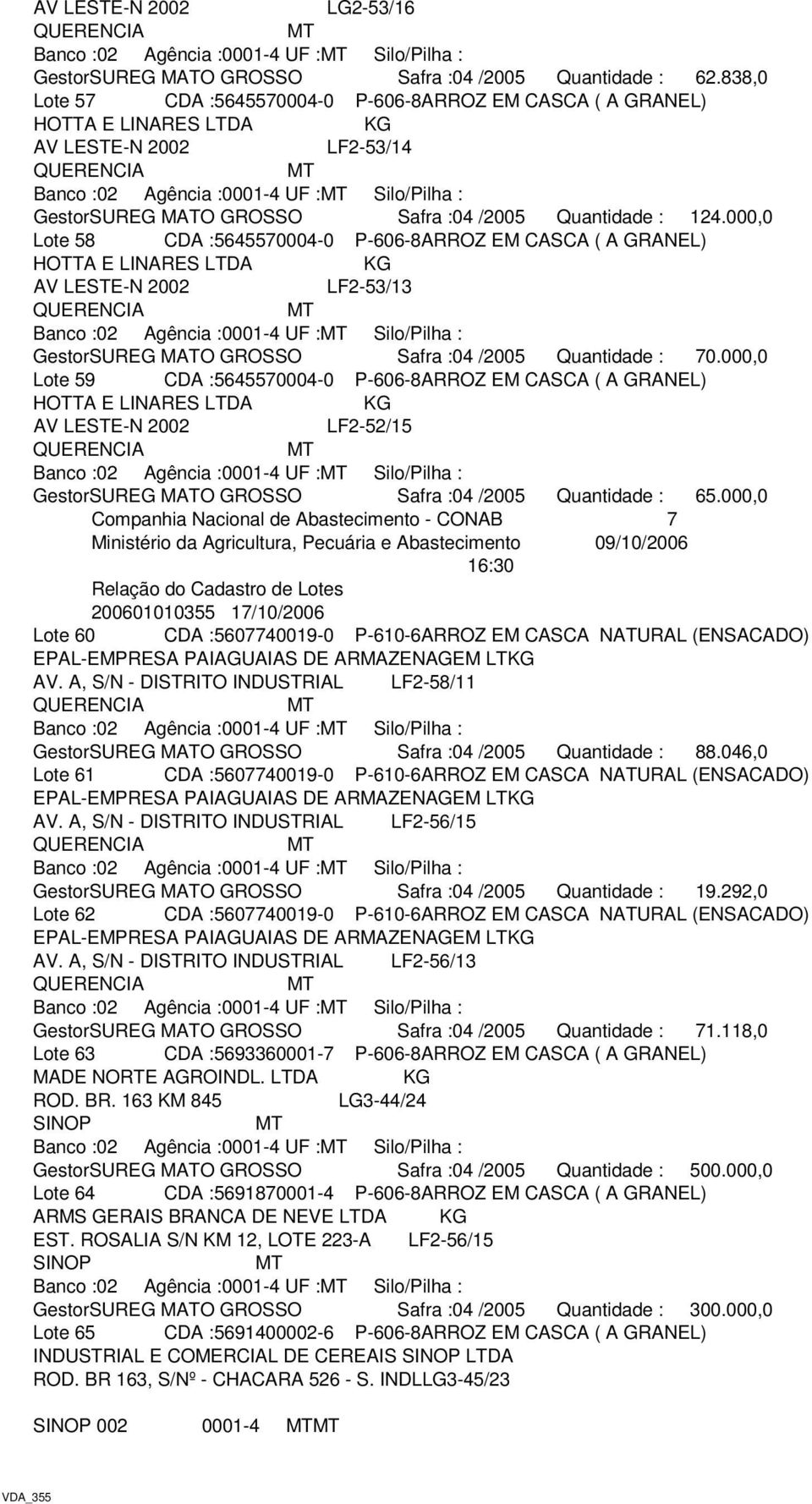 AV LESTE-N 2002 LG2-53/16
QUERENCIA MT
Banco :02 Agência :0001-4 UF :MT Silo/Pilha :
GestorSUREG MATO GROSSO Safra :04 /2005 Quantidade : 62.838,0
Lote 57 CDA :5645570004-0 P-606-8ARROZ EM CASCA ( A GRANEL)
HOTTA E LINARES LTDA KG
AV LESTE-N 2002 LF2-53/14
QUERENCIA MT
Banco :02 Agência :0001-4 UF :MT Silo/Pilha :
GestorSUREG MATO GROSSO Safra :04 /2005 Quantidade : 124.000,0
Lote 58 CDA :5645570004-0 P-606-8ARROZ EM CASCA ( A GRANEL)
HOTTA E LINARES LTDA KG
AV LESTE-N 2002 LF2-53/13
QUERENCIA MT
Banco :02 Agência :0001-4 UF :MT Silo/Pilha :
GestorSUREG MATO GROSSO Safra :04 /2005 Quantidade : 70.000,0
Lote 59 CDA :5645570004-0 P-606-8ARROZ EM CASCA ( A GRANEL)
HOTTA E LINARES LTDA KG
AV LESTE-N 2002 LF2-52/15
QUERENCIA MT
Banco :02 Agência :0001-4 UF :MT Silo/Pilha :
GestorSUREG MATO GROSSO Safra :04 /2005 Quantidade : 65.000,0

Companhia Nacional de Abastecimento - CONAB 7
Ministério da Agricultura, Pecuária e Abastecimento 09/10/2006
16:30
Relação do Cadastro de Lotes
200601010355 17/10/2006

Lote 60 CDA :5607740019-0 P-610-6ARROZ EM CASCA NATURAL (ENSACADO)
EPAL-EMPRESA PAIAGUAIAS DE ARMAZENAGEM LTKG
AV. A, S/N - DISTRITO INDUSTRIAL LF2-58/11
QUERENCIA MT
Banco :02 Agência :0001-4 UF :MT Silo/Pilha :
GestorSUREG MATO GROSSO Safra :04 /2005 Quantidade : 88.046,0
Lote 61 CDA :5607740019-0 P-610-6ARROZ EM CASCA NATURAL (ENSACADO)
EPAL-EMPRESA PAIAGUAIAS DE ARMAZENAGEM LTKG
AV. A, S/N - DISTRITO INDUSTRIAL LF2-56/15
QUERENCIA MT
Banco :02 Agência :0001-4 UF :MT Silo/Pilha :
GestorSUREG MATO GROSSO Safra :04 /2005 Quantidade : 19.292,0
Lote 62 CDA :5607740019-0 P-610-6ARROZ EM CASCA NATURAL (ENSACADO)
EPAL-EMPRESA PAIAGUAIAS DE ARMAZENAGEM LTKG
AV. A, S/N - DISTRITO INDUSTRIAL LF2-56/13
QUERENCIA MT
Banco :02 Agência :0001-4 UF :MT Silo/Pilha :
GestorSUREG MATO GROSSO Safra :04 /2005 Quantidade : 71.118,0
Lote 63 CDA :5693360001-7 P-606-8ARROZ EM CASCA ( A GRANEL)
MADE NORTE AGROINDL. LTDA KG
ROD. BR. 163 KM 845 LG3-44/24
SINOP MT
Banco :02 Agência :0001-4 UF :MT Silo/Pilha :
GestorSUREG MATO GROSSO Safra :04 /2005 Quantidade : 500.000,0
Lote 64 CDA :5691870001-4 P-606-8ARROZ EM CASCA ( A GRANEL)
ARMS GERAIS BRANCA DE NEVE LTDA KG
EST. ROSALIA S/N KM 12, LOTE 223-A LF2-56/15
SINOP MT
Banco :02 Agência :0001-4 UF :MT Silo/Pilha :
GestorSUREG MATO GROSSO Safra :04 /2005 Quantidade : 300.000,0
Lote 65 CDA :5691400002-6 P-606-8ARROZ EM CASCA ( A GRANEL)
INDUSTRIAL E COMERCIAL DE CEREAIS SINOP LTDA
ROD. BR 163, S/Nº - CHACARA 526 - S. INDLLG3-45/23

SINOP 002 0001-4 MTMT

VDA_355